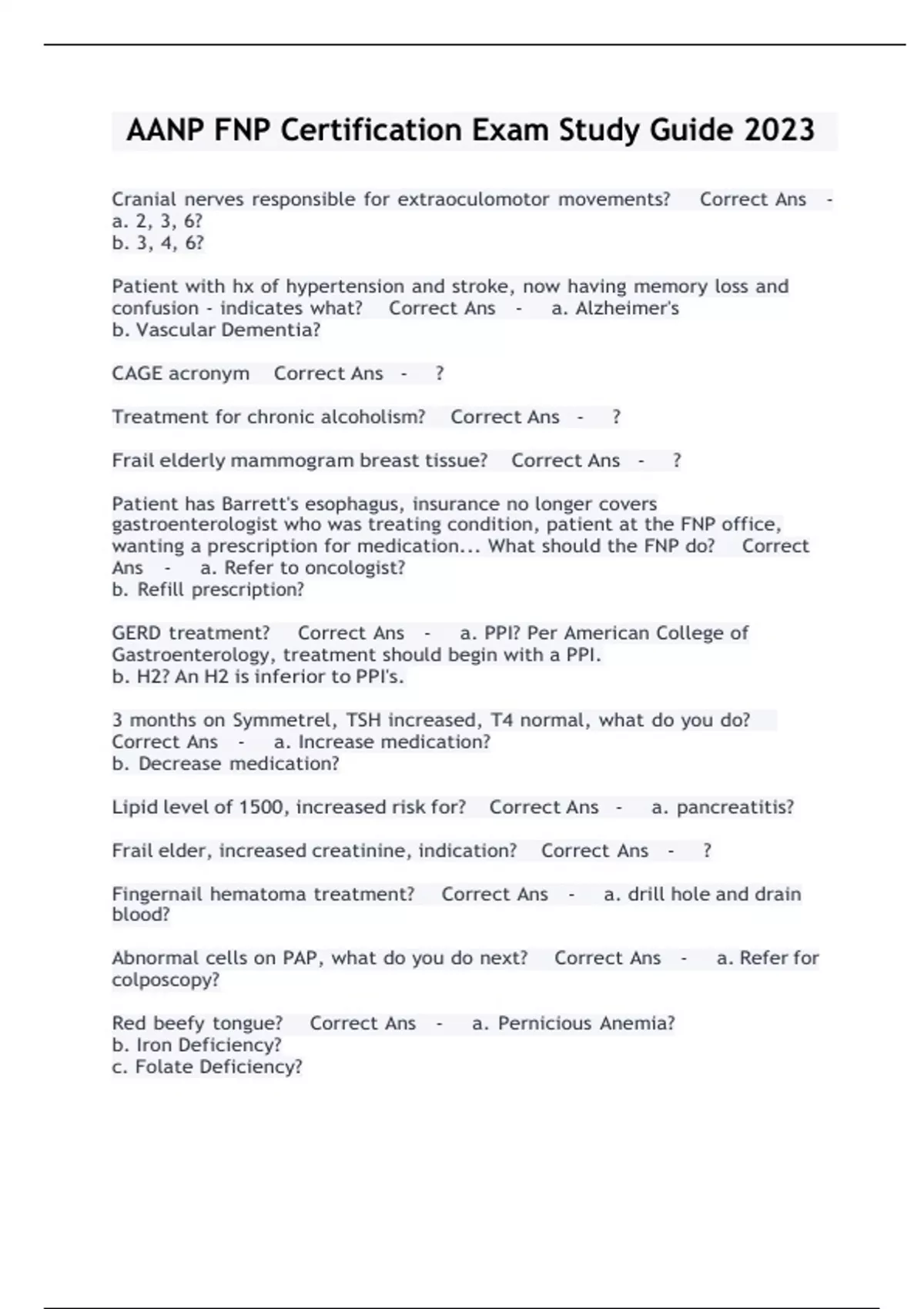 AANP FNP Certification Exam Study Guide 2023

Cranial nerves responsible for extraoculomotor movements? Correct Ans - a. 2, 3, 6?
b. 3, 4, 6?

Patient with hx of hypertension and stroke, now having memory loss and confusion - indicates what? Correct Ans - a. Alzheimer's
b. Vascular Dementia?

CAGE acronym Correct Ans - ?

Treatment for chronic alcoholism? Correct Ans - ?

Frail elderly mammogram breast tissue? Correct Ans - ?

Patient has Barrett's esophagus, insurance no longer covers gastroenterologist who was treating condition, patient at the FNP office, wanting a prescription for medication... What should the FNP do? Correct Ans - a. Refer to oncologist?
b. Refill prescription?

GERD treatment? Correct Ans - a. PPI? Per American College of Gastroenterology, treatment should begin with a PPI.
b. H2? An H2 is inferior to PPI's.

3 months on Symmetrel, TSH increased, T4 normal, what do you do? Correct Ans - a. Increase medication?
b. Decrease medication?

Lipid level of 1500, increased risk for? Correct Ans - a. pancreatitis?

Frail elder, increased creatinine, indication? Correct Ans - ?

Fingernail hematoma treatment? Correct Ans - a. drill hole and drain blood?

Abnormal cells on PAP, what do you do next? Correct Ans - a. Refer for colposcopy?

Red beefy tongue? Correct Ans - a. Pernicious Anemia?
b. Iron Deficiency?
c. Folate Deficiency?